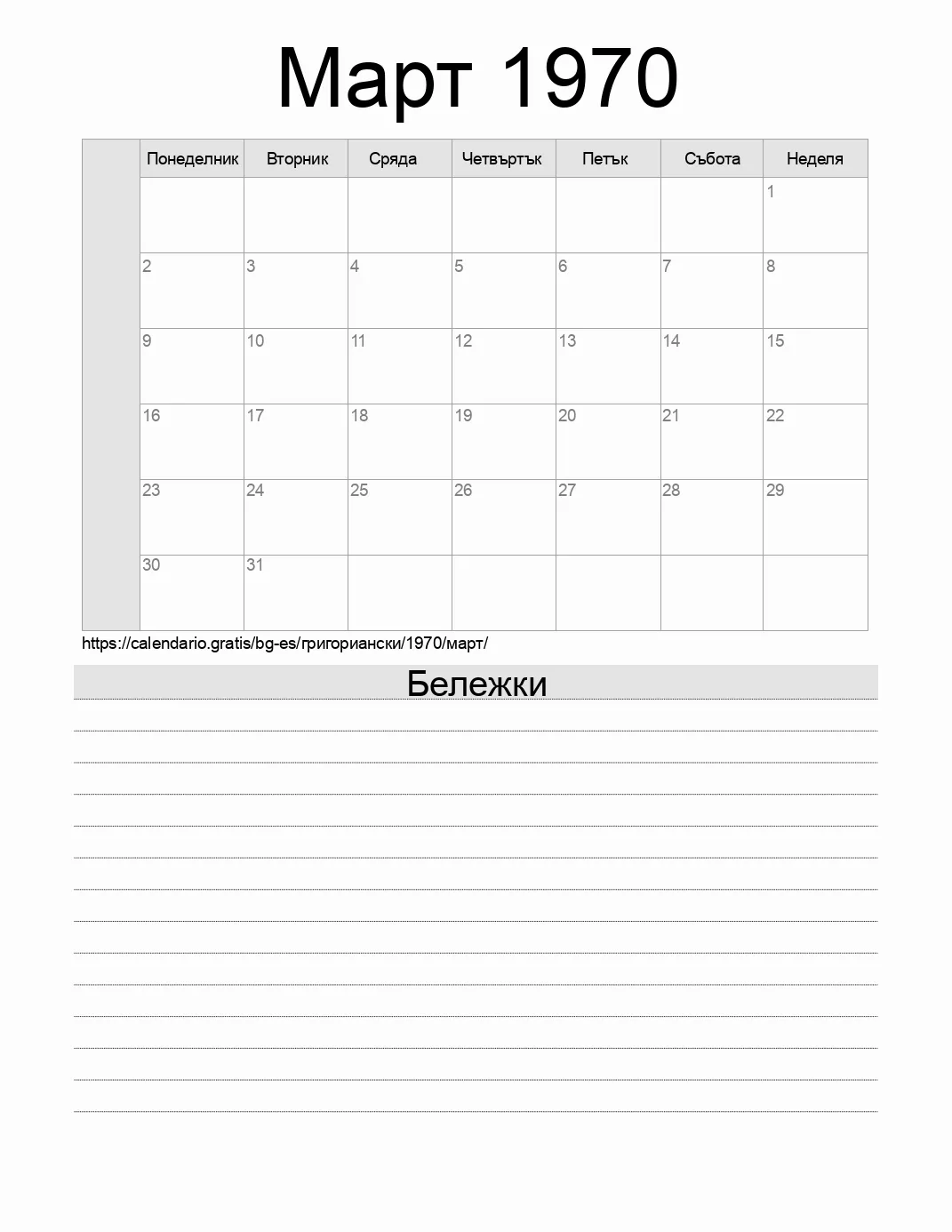 Март 1970

| | Понеделник | Вторник | Сряда | Четвъртък | Петък | Събота | Неделя |
|---|---|---|---|---|---|---|---|
| | | | | | | | 1 |
| | 2 | 3 | 4 | 5 | 6 | 7 | 8 |
| | 9 | 10 | 11 | 12 | 13 | 14 | 15 |
| | 16 | 17 | 18 | 19 | 20 | 21 | 22 |
| | 23 | 24 | 25 | 26 | 27 | 28 | 29 |
| | 30 | 31 | | | | | |

https://calendario.gratis/bg-es/григориански/1970/март/

Бележки